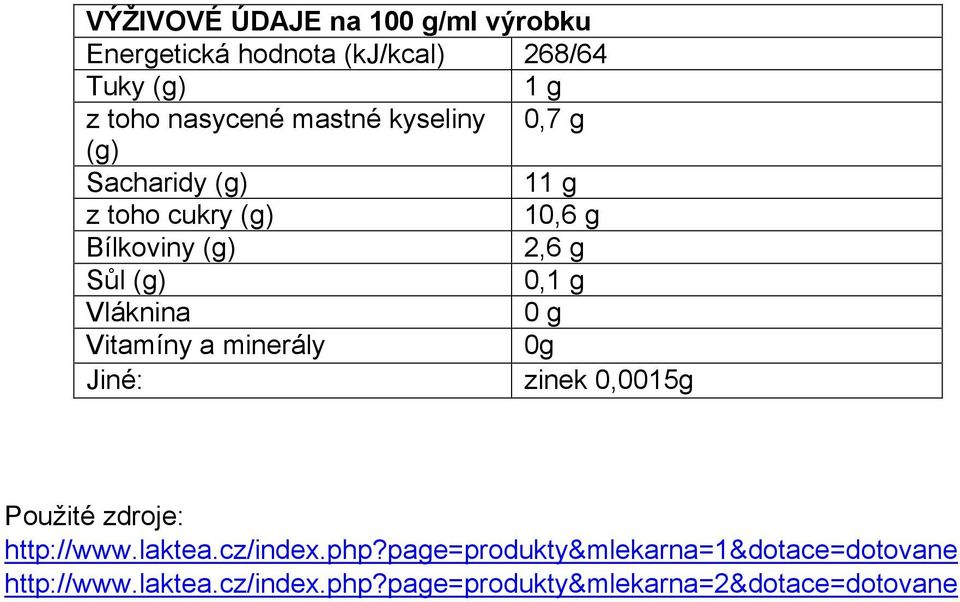 | VÝŽIVOVÉ ÚDAJE na 100 g/ml výrobku | |
|---|---|
| Energetická hodnota (kJ/kcal) | 268/64 |
| Tuky (g) | 1 g |
| z toho nasycené mastné kyseliny (g) | 0,7 g |
| Sacharidy (g) | 11 g |
| z toho cukry (g) | 10,6 g |
| Bílkoviny (g) | 2,6 g |
| Sůl (g) | 0,1 g |
| Vláknina | 0 g |
| Vitamíny a minerály | 0g |
| Jiné: | zinek 0,0015g |

Použité zdroje:
http://www.laktea.cz/index.php?page=produkty&mlekarna=1&dotace=dotovane
http://www.laktea.cz/index.php?page=produkty&mlekarna=2&dotace=dotovane